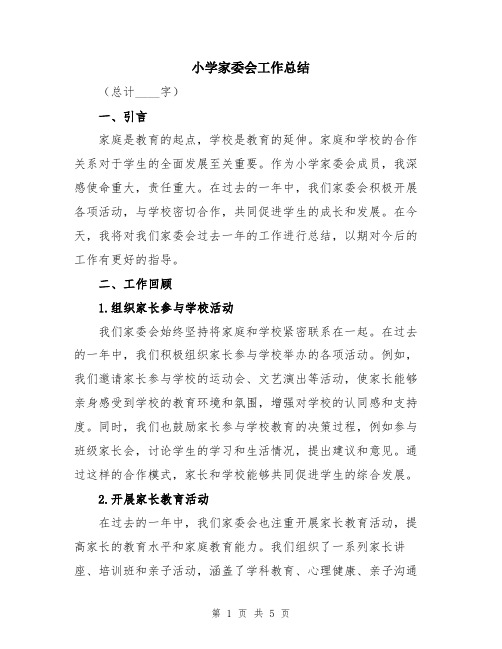 小学家委会工作总结

（总计____字）

一、引言

家庭是教育的起点，学校是教育的延伸。家庭和学校的合作关系对于学生的全面发展至关重要。作为小学家委会成员，我深感使命重大，责任重大。在过去的一年中，我们家委会积极开展各项活动，与学校密切合作，共同促进学生的成长和发展。在今天，我将对我们家委会过去一年的工作进行总结，以期对今后的工作有更好的指导。

二、工作回顾

1.组织家长参与学校活动

我们家委会始终坚持将家庭和学校紧密联系在一起。在过去的一年中，我们积极组织家长参与学校举办的各项活动。例如，我们邀请家长参与学校的运动会、文艺演出等活动，使家长能够亲身感受到学校的教育环境和氛围，增强对学校的认同感和支持度。同时，我们也鼓励家长参与学校教育的决策过程，例如参与班级家长会，讨论学生的学习和生活情况，提出建议和意见。通过这样的合作模式，家长和学校能够共同促进学生的综合发展。

2.开展家长教育活动

在过去的一年中，我们家委会也注重开展家长教育活动，提高家长的教育水平和家庭教育能力。我们组织了一系列家长讲座、培训班和亲子活动，涵盖了学科教育、心理健康、亲子沟通

第 1 页 共 5 页